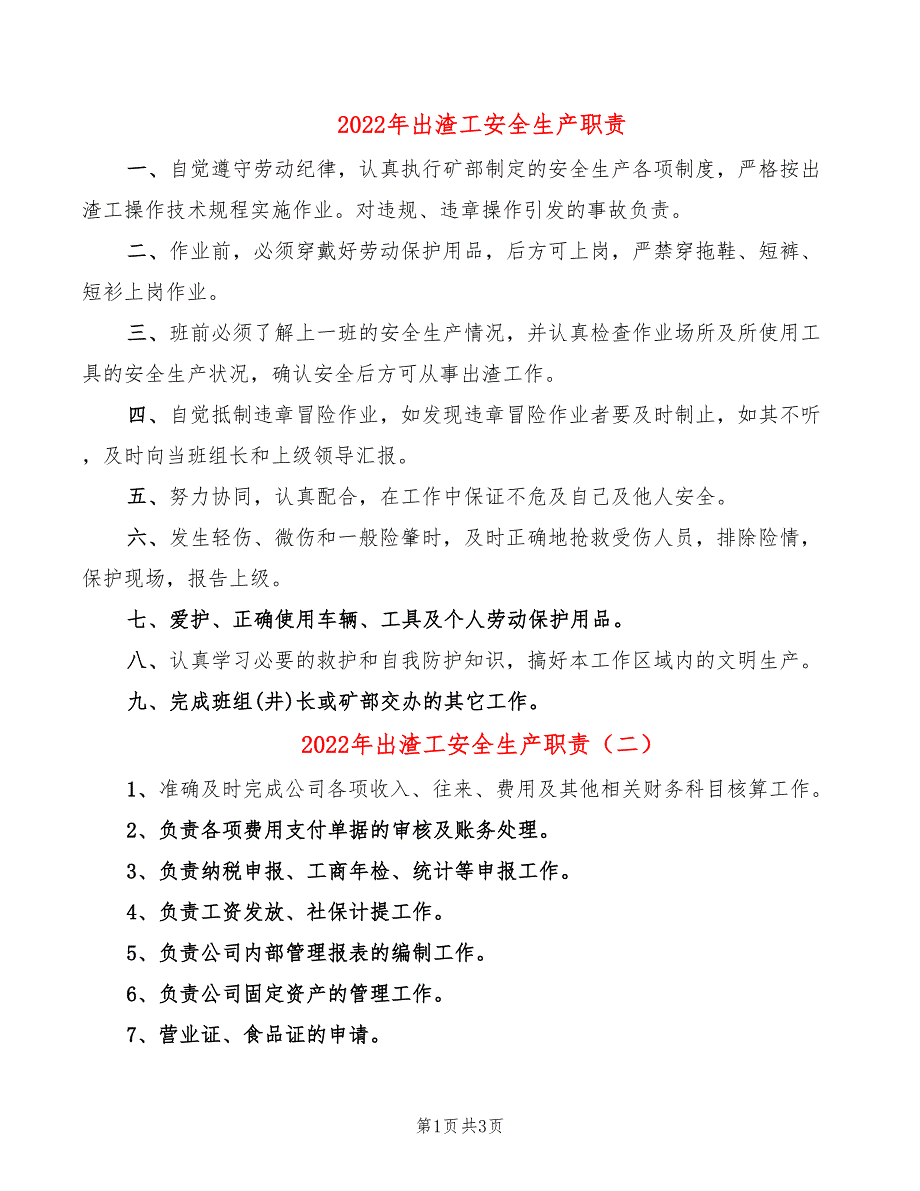 2022年出渣工安全生产职责

一、自觉遵守劳动纪律，认真执行矿部制定的安全生产各项制度，严格按出渣工操作技术规程实施作业。对违规、违章操作引发的事故负责。

二、作业前，必须穿戴好劳动保护用品，后方可上岗，严禁穿拖鞋、短裤、短衫上岗作业。

三、班前必须了解上一班的安全生产情况，并认真检查作业场所及所使用工具的安全生产状况，确认安全后方可从事出渣工作。

四、自觉抵制违章冒险作业，如发现违章冒险作业者要及时制止，如其不听，及时向当班组长和上级领导汇报。

五、努力协同，认真配合，在工作中保证不危及自己及他人安全。

六、发生轻伤、微伤和一般险肇时，及时正确地抢救受伤人员，排除险情，保护现场，报告上级。

七、爱护、正确使用车辆、工具及个人劳动保护用品。

八、认真学习必要的救护和自我防护知识，搞好本工作区域内的文明生产。

九、完成班组(井)长或矿部交办的其它工作。

2022年出渣工安全生产职责（二）

1、准确及时完成公司各项收入、往来、费用及其他相关财务科目核算工作。

2、负责各项费用支付单据的审核及账务处理。

3、负责纳税申报、工商年检、统计等申报工作。

4、负责工资发放、社保计提工作。

5、负责公司内部管理报表的编制工作。

6、负责公司固定资产的管理工作。

7、营业证、食品证的申请。

第1页 共3页